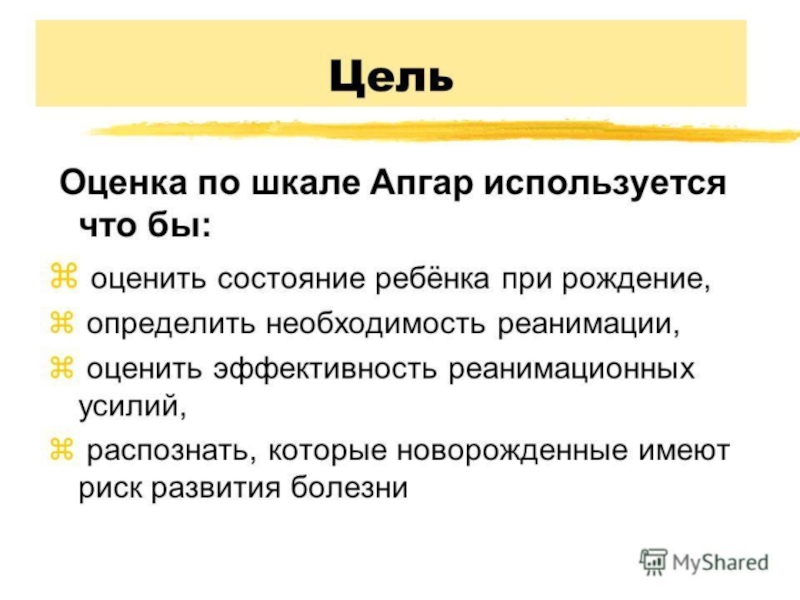 Цель

Оценка по шкале Апгар используется что бы:

⌘ оценить состояние ребёнка при рождение,

⌘ определить необходимость реанимации,

⌘ оценить эффективность реанимационных усилий,

⌘ распознать, которые новорожденные имеют риск развития болезни

MyShared